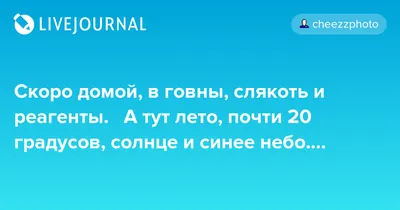 LIVEJOURNAL

cheezzphoto

Скоро домой, в говны, слякоть и реагенты.   А тут лето, почти 20 градусов, солнце и синее небо....